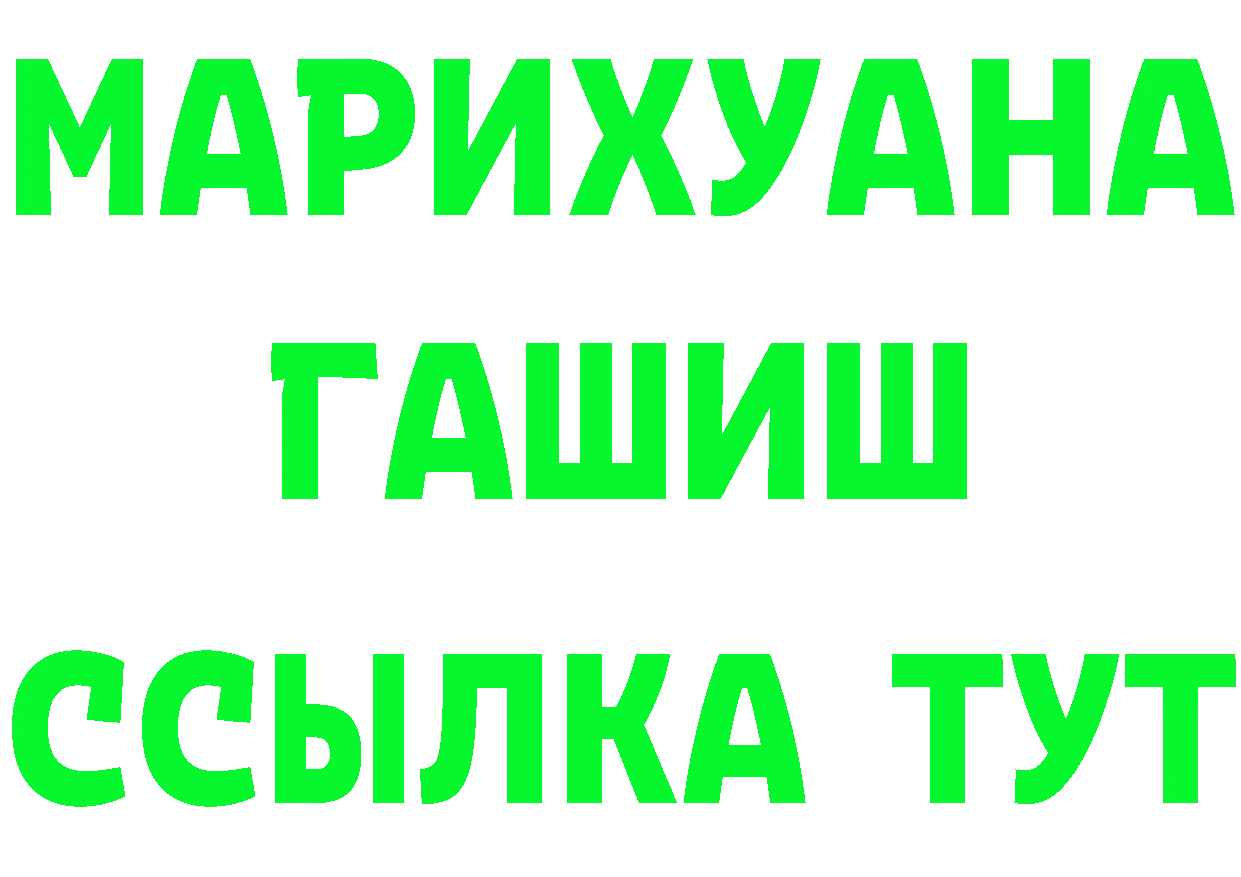 МАРИХУАНА
ГАШИШ
ССЫЛКА ТУТ